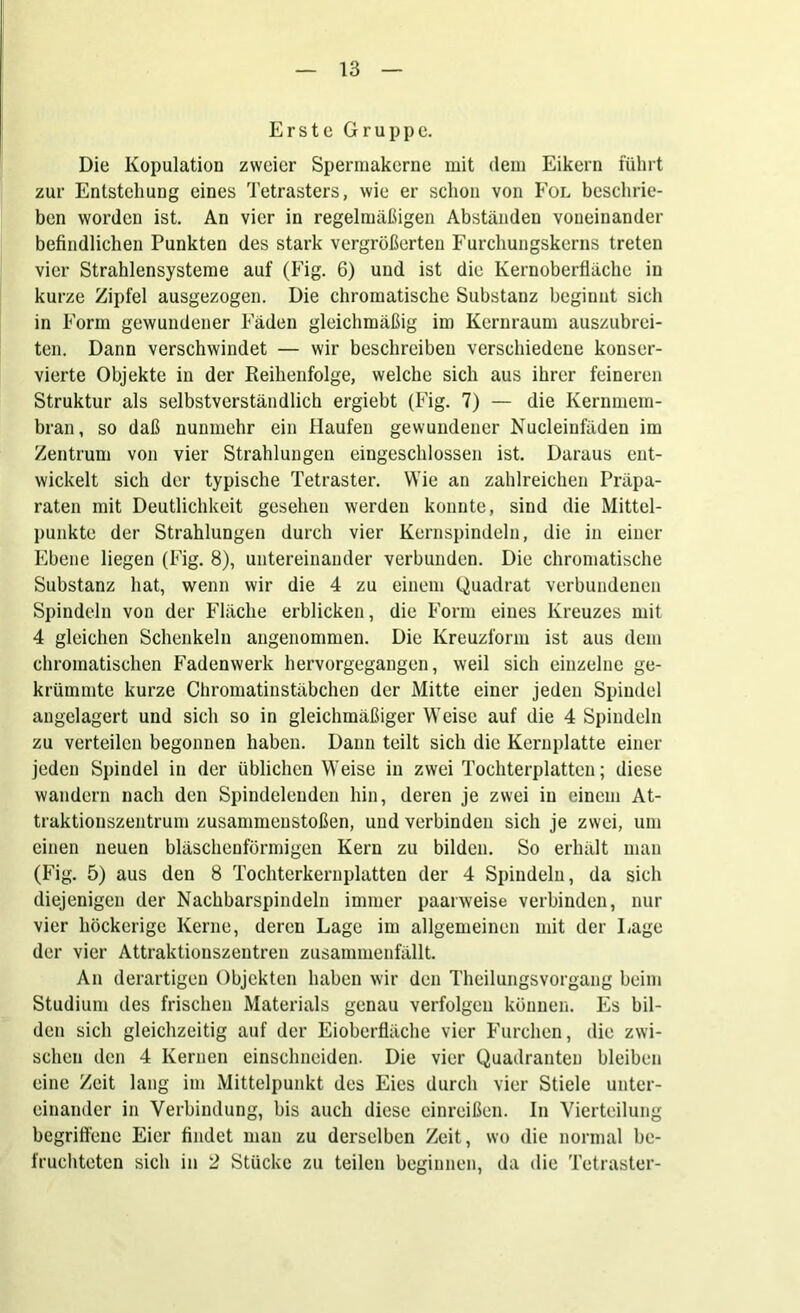 — 13 —

Erste Gruppe.

Die Kopulation zweier Spermakerne mit dem Eikern führt zur Entstehung eines Tetrasters, wie er schon von Fol beschrieben worden ist. An vier in regelmäßigen Abständen voneinander befindlichen Punkten des stark vergrößerten Furchungskerns treten vier Strahlensysteme auf (Fig. 6) und ist die Kernoberfläche in kurze Zipfel ausgezogen. Die chromatische Substanz beginnt sich in Form gewundener Fäden gleichmäßig im Kernraum auszubreiten. Dann verschwindet — wir beschreiben verschiedene konservierte Objekte in der Reihenfolge, welche sich aus ihrer feineren Struktur als selbstverständlich ergiebt (Fig. 7) — die Kernmembran, so daß nunmehr ein Haufen gewundener Nucleinfäden im Zentrum von vier Strahlungen eingeschlossen ist. Daraus entwickelt sich der typische Tetraster. Wie an zahlreichen Präparaten mit Deutlichkeit gesehen werden konnte, sind die Mittelpunkte der Strahlungen durch vier Kernspindeln, die in einer Ebene liegen (Fig. 8), untereinander verbunden. Die chromatische Substanz hat, wenn wir die 4 zu einem Quadrat verbundenen Spindeln von der Fläche erblicken, die Form eines Kreuzes mit 4 gleichen Schenkeln angenommen. Die Kreuzform ist aus dem chromatischen Fadenwerk hervorgegangen, weil sich einzelne gekrümmte kurze Chromatinstäbchen der Mitte einer jeden Spindel angelagert und sich so in gleichmäßiger Weise auf die 4 Spindeln zu verteilen begonnen haben. Dann teilt sich die Kernplatte einer jeden Spindel in der üblichen Weise in zwei Tochterplatten; diese wandern nach den Spindelenden hin, deren je zwei in einem Attraktionszentrum zusammenstoßen, und verbinden sich je zwei, um einen neuen bläschenförmigen Kern zu bilden. So erhält man (Fig. 5) aus den 8 Tochterkernplatten der 4 Spindeln, da sich diejenigen der Nachbarspindeln immer paarweise verbinden, nur vier höckerige Kerne, deren Lage im allgemeinen mit der Lage der vier Attraktionszentren zusammenfällt.

An derartigen Objekten haben wir den Theilungsvorgang beim Studium des frischen Materials genau verfolgen können. Es bilden sich gleichzeitig auf der Eioberfläche vier Furchen, die zwischen den 4 Kernen einschneiden. Die vier Quadranten bleiben eine Zeit lang im Mittelpunkt des Eies durch vier Stiele untereinander in Verbindung, bis auch diese einreißen. In Vierteilung begriffene Eier findet man zu derselben Zeit, wo die normal befruchteten sich in 2 Stücke zu teilen beginnen, da die Tetraster-